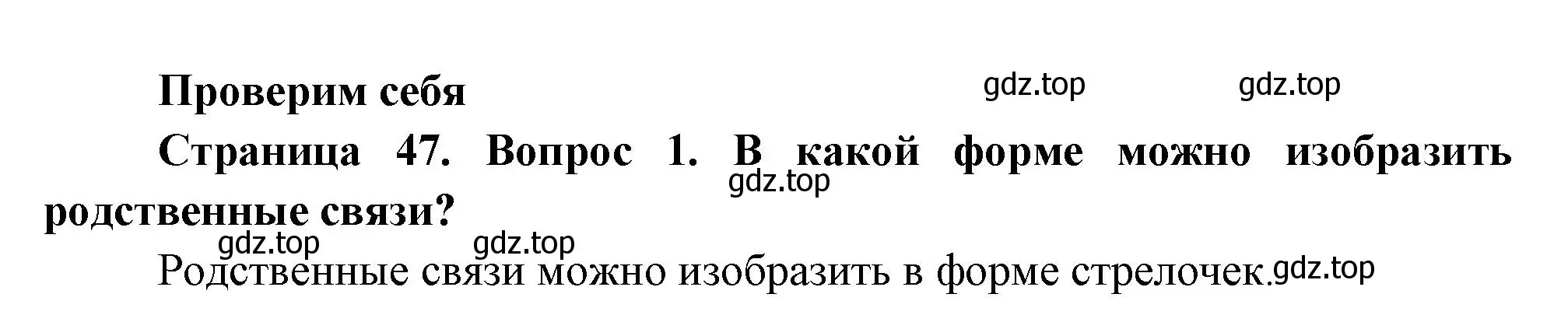 Проверим себя

gdz.top gdz.top

Страница 47. Вопрос 1. В какой форме можно изобразить родственные связи?

gdz.top

gdz.top gdz.top

Родственные связи можно изобразить в форме стрелочек. gdz.top